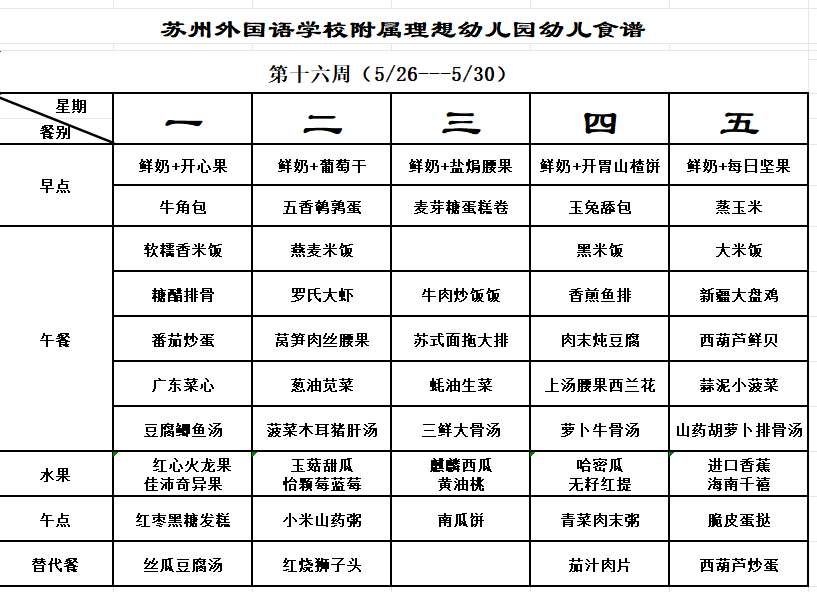 苏州外国语学校附属理想幼儿园幼儿食谱

第十六周（5/26---5/30）

| 星期 餐别 | 一 | 二 | 三 | 四 | 五 |
|---|---|---|---|---|---|
| 早点 | 鲜奶+开心果 | 鲜奶+葡萄干 | 鲜奶+盐焗腰果 | 鲜奶+开胃山楂饼 | 鲜奶+每日坚果 |
| | 牛角包 | 五香鹌鹑蛋 | 麦芽糖蛋糕卷 | 玉兔舔包 | 蒸玉米 |
| 午餐 | 软糯香米饭 | 燕麦米饭 | | 黑米饭 | 大米饭 |
| | 糖醋排骨 | 罗氏大虾 | 牛肉炒饭饭 | 香煎鱼排 | 新疆大盘鸡 |
| | 番茄炒蛋 | 莴笋肉丝腰果 | 苏式面拖大排 | 肉末炖豆腐 | 西葫芦鲜贝 |
| | 广东菜心 | 葱油苋菜 | 蚝油生菜 | 上汤腰果西兰花 | 蒜泥小菠菜 |
| | 豆腐鲫鱼汤 | 菠菜木耳猪肝汤 | 三鲜大骨汤 | 萝卜牛骨汤 | 山药胡萝卜排骨汤 |
| 水果 | 红心火龙果 佳沛奇异果 | 玉菇甜瓜 怡颗莓蓝莓 | 麒麟西瓜 黄油桃 | 哈密瓜 无籽红提 | 进口香蕉 海南千禧 |
| 午点 | 红枣黑糖发糕 | 小米山药粥 | 南瓜饼 | 青菜肉末粥 | 脆皮蛋挞 |
| 替代餐 | 丝瓜豆腐汤 | 红烧狮子头 | | 茄汁肉片 | 西葫芦炒蛋 |